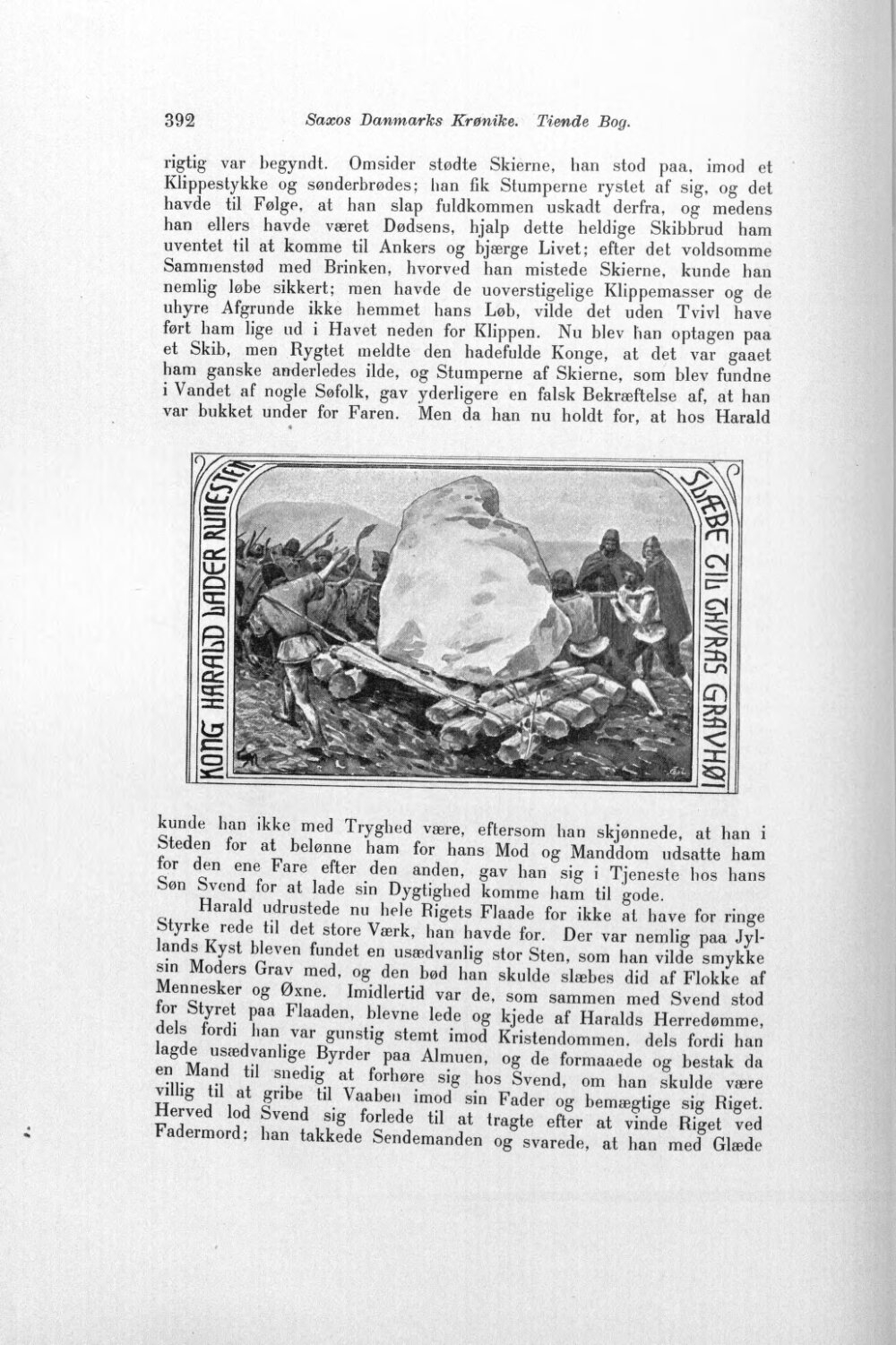 392 Saxos Danmarks Krønike. Tiende Bog.

rigtig var begyndt. Omsider stødte Skierne, han stod paa, imod et Klippestykke og sønderbrødes; han fik Stumperne rystet af sig, og det havde til Følge, at han slap fuldkommen uskadt derfra, og medens han ellers havde været Dødsens, hjalp dette heldige Skibbrud ham uventet til at komme til Ankers og bjærge Livet; efter det voldsomme Sammenstød med Brinken, hvorved han mistede Skierne, kunde han nemlig løbe sikkert; men havde de uoverstigelige Klippemasser og de uhyre Afgrunde ikke hemmet hans Løb, vilde det uden Tvivl have ført ham lige ud i Havet neden for Klippen. Nu blev han optagen paa et Skib, men Rygtet meldte den hadefulde Konge, at det var gaaet ham ganske anderledes ilde, og Stumperne af Skierne, som blev fundne i Vandet af nogle Søfolk, gav yderligere en falsk Bekræftelse af, at han var bukket under for Faren. Men da han nu holdt for, at hos Harald

KONG HARALD LADER RUNESTEN SLÆBE TIL THYRAS GRAVHØI

kunde han ikke med Tryghed være, eftersom han skjønnede, at han i Steden for at belønne ham for hans Mod og Manddom udsatte ham for den ene Fare efter den anden, gav han sig i Tjeneste hos hans Søn Svend for at lade sin Dygtighed komme ham til gode.

Harald udrustede nu hele Rigets Flaade for ikke at have for ringe Styrke rede til det store Værk, han havde for. Der var nemlig paa Jyllands Kyst bleven fundet en usædvanlig stor Sten, som han vilde smykke sin Moders Grav med, og den bød han skulde slæbes did af Flokke af Mennesker og Øxne. Imidlertid var de, som sammen med Svend stod for Styret paa Flaaden, blevne lede og kjede af Haralds Herredømme, dels fordi han var gunstig stemt imod Kristendommen, dels fordi han lagde usædvanlige Byrder paa Almuen, og de formaaede og bestak da en Mand til snedig at forhøre sig hos Svend, om han skulde være villig til at gribe til Vaaben imod sin Fader og bemægtige sig Riget. Herved lod Svend sig forlede til at tragte efter at vinde Riget ved Fadermord; han takkede Sendemanden og svarede, at han med Glæde